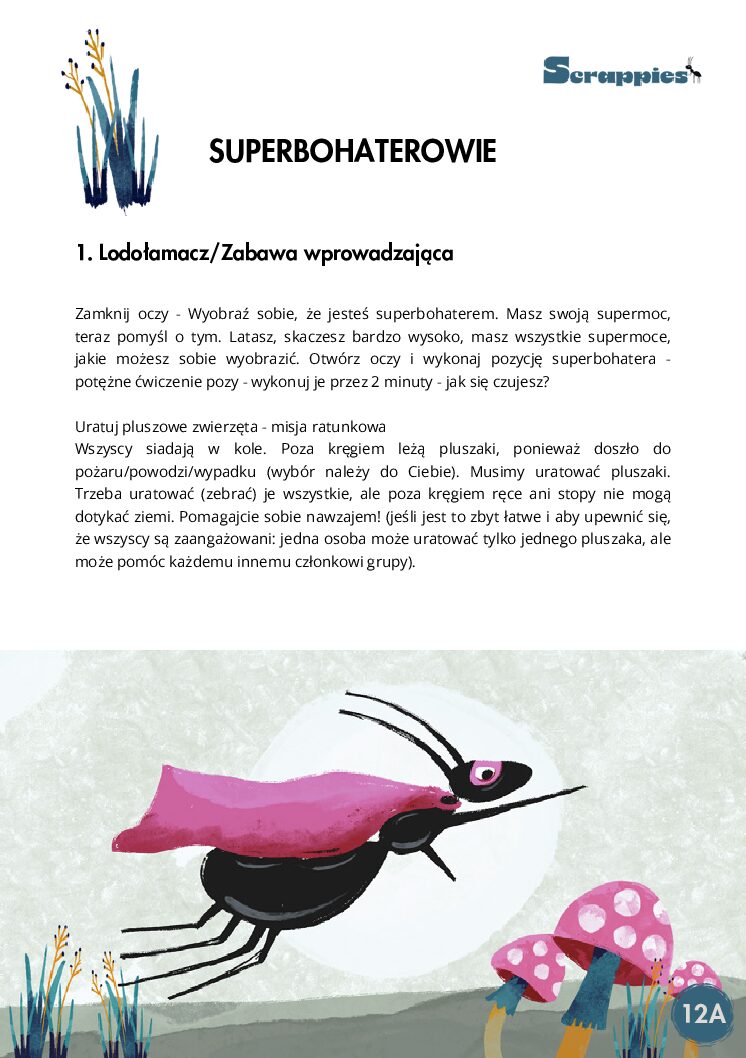 Scrappies

SUPERBOHATEROWIE

1. Lodołamacz/Zabawa wprowadzająca

Zamknij oczy - Wyobraź sobie, że jesteś superbohaterem. Masz swoją supermoc, teraz pomyśl o tym. Latasz, skaczesz bardzo wysoko, masz wszystkie supermoce, jakie możesz sobie wyobrazić. Otwórz oczy i wykonaj pozycję superbohatera - potężne ćwiczenie pozy - wykonuj je przez 2 minuty - jak się czujesz?

Uratuj pluszowe zwierzęta - misja ratunkowa
Wszyscy siadają w kole. Poza kręgiem leżą pluszaki, ponieważ doszło do pożaru/powodzi/wypadku (wybór należy do Ciebie). Musimy uratować pluszaki. Trzeba uratować (zebrać) je wszystkie, ale poza kręgiem ręce ani stopy nie mogą dotykać ziemi. Pomagajcie sobie nawzajem! (jeśli jest to zbyt łatwe i aby upewnić się, że wszyscy są zaangażowani: jedna osoba może uratować tylko jednego pluszaka, ale może pomóc każdemu innemu członkowi grupy).

12A